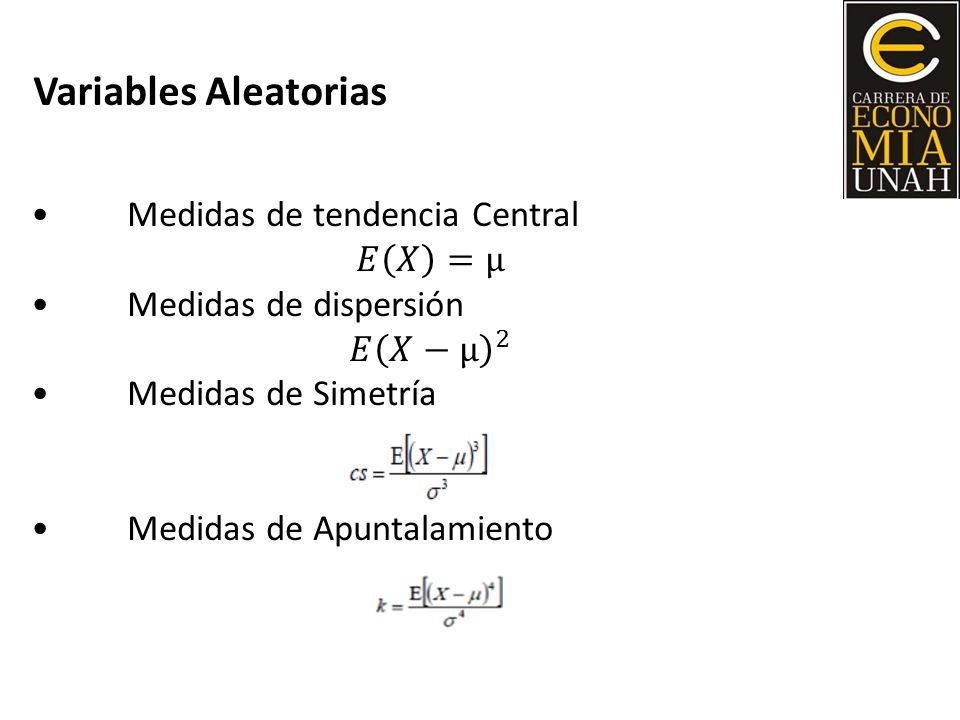 CARRERA DE ECONOMIA UNAH

Variables Aleatorias

• Medidas de tendencia Central
$E(X) = \mu$

• Medidas de dispersión
$E(X - \mu)^2$

• Medidas de Simetría
$cs = \frac{E\left[(X-\mu)^3\right]}{\sigma^3}$

• Medidas de Apuntalamiento
$k = \frac{E\left[(X-\mu)^4\right]}{\sigma^4}$